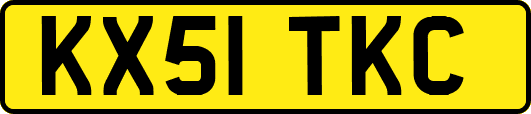 KX51 TKC